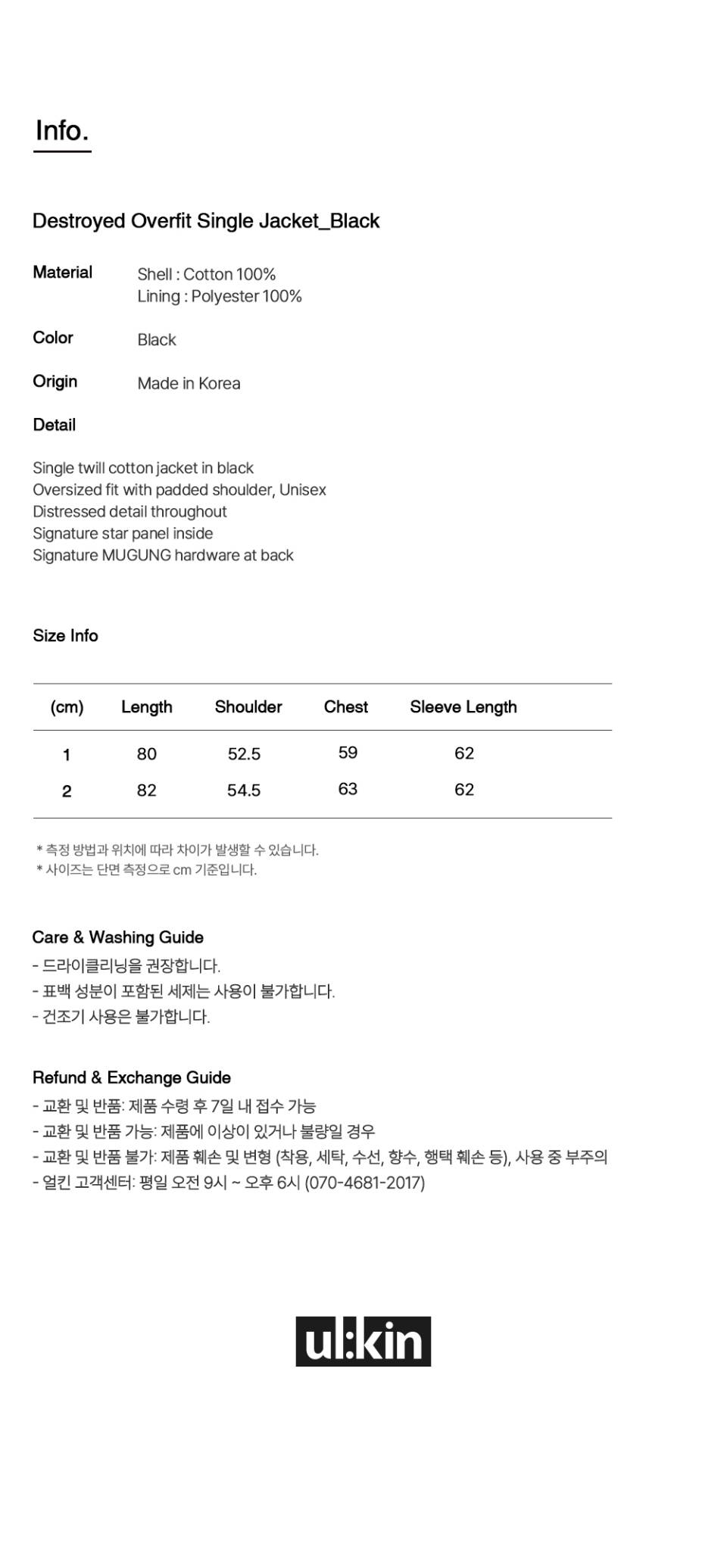 Info.

Destroyed Overfit Single Jacket_Black

Material
Shell : Cotton 100%
Lining : Polyester 100%

Color
Black

Origin
Made in Korea

Detail

Single twill cotton jacket in black
Oversized fit with padded shoulder, Unisex
Distressed detail throughout
Signature star panel inside
Signature MUGUNG hardware at back

Size Info

| (cm) | Length | Shoulder | Chest | Sleeve Length |
|---|---|---|---|---|
| 1 | 80 | 52.5 | 59 | 62 |
| 2 | 82 | 54.5 | 63 | 62 |

* 측정 방법과 위치에 따라 차이가 발생할 수 있습니다.
* 사이즈는 단면 측정으로 cm 기준입니다.

Care & Washing Guide
- 드라이클리닝을 권장합니다.
- 표백 성분이 포함된 세제는 사용이 불가합니다.
- 건조기 사용은 불가합니다.

Refund & Exchange Guide
- 교환 및 반품: 제품 수령 후 7일 내 접수 가능
- 교환 및 반품 가능: 제품에 이상이 있거나 불량일 경우
- 교환 및 반품 불가: 제품 훼손 및 변형 (착용, 세탁, 수선, 향수, 행택 훼손 등), 사용 중 부주의
- 얼킨 고객센터: 평일 오전 9시 ~ 오후 6시 (070-4681-2017)

ul:kin